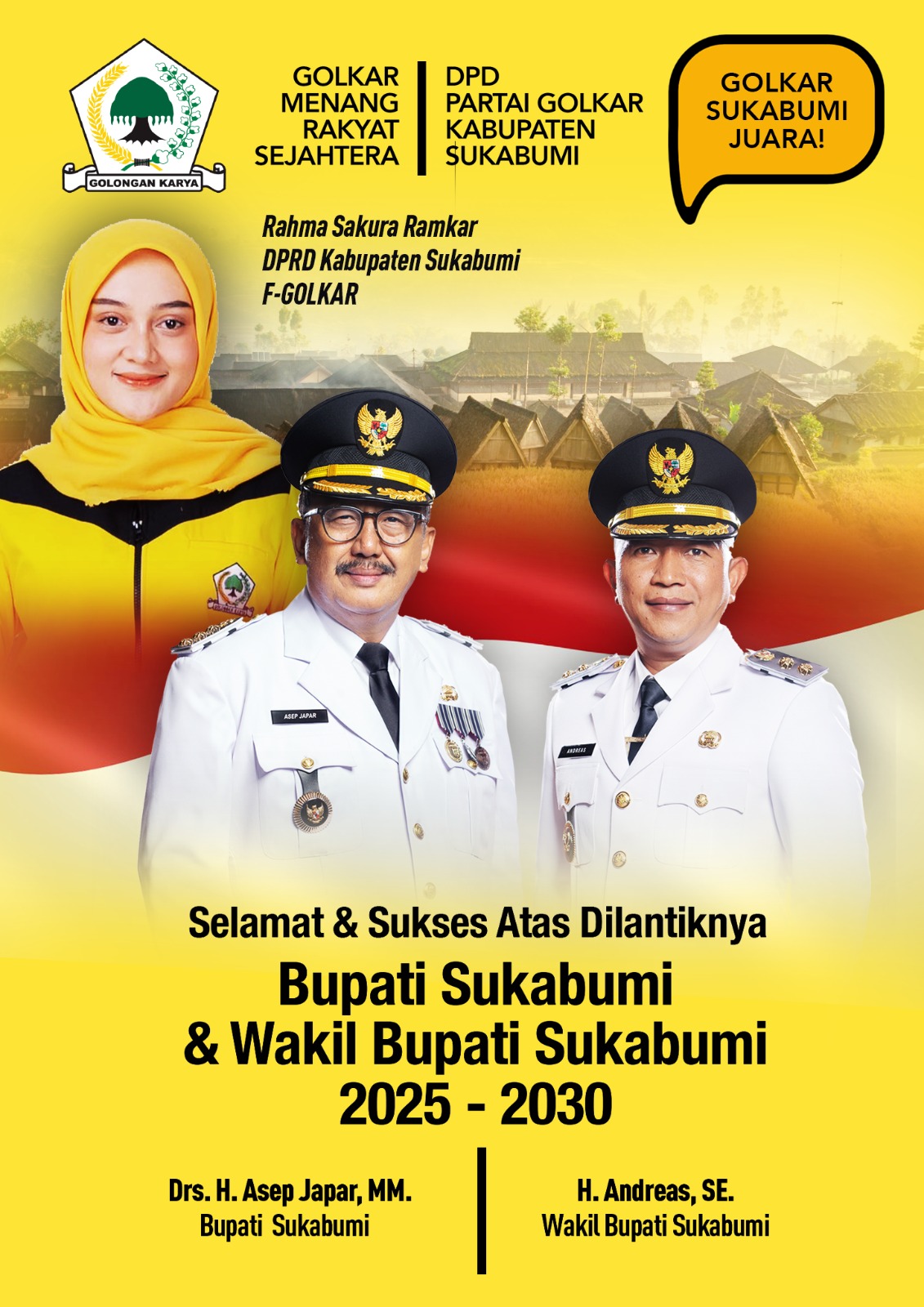 GOLONGAN KARYA

GOLKAR
MENANG
RAKYAT
SEJAHTERA

DPD
PARTAI GOLKAR
KABUPATEN
SUKABUMI

GOLKAR
SUKABUMI
JUARA!

Rahma Sakura Ramkar
DPRD Kabupaten Sukabumi
F-GOLKAR

ASEP JAPAR

ANDREAS

Selamat & Sukses Atas Dilantiknya

Bupati Sukabumi
& Wakil Bupati Sukabumi
2025 - 2030

Drs. H. Asep Japar, MM.
Bupati Sukabumi

H. Andreas, SE.
Wakil Bupati Sukabumi